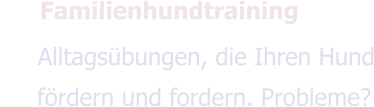 Familienhundtraining

Alltagsübungen, die Ihren Hund fördern und fordern. Probleme?